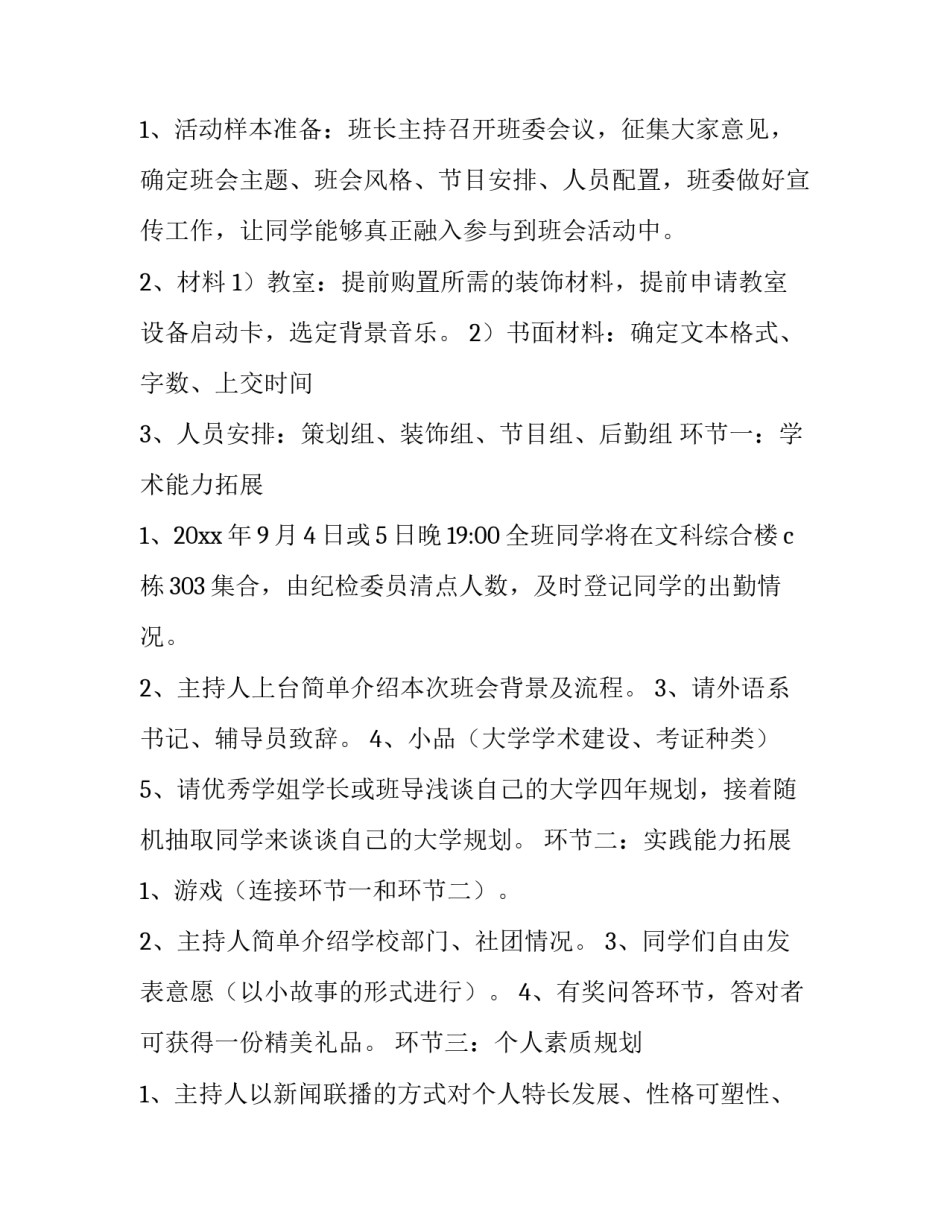 1、活动样本准备：班长主持召开班委会议，征集大家意见，确定班会主题、班会风格、节目安排、人员配置，班委做好宣传工作，让同学能够真正融入参与到班会活动中。

2、材料 1）教室：提前购置所需的装饰材料，提前申请教室设备启动卡，选定背景音乐。 2）书面材料：确定文本格式、字数、上交时间

3、人员安排：策划组、装饰组、节目组、后勤组 环节一：学术能力拓展

1、20xx 年 9 月 4 日或 5 日晚 19:00 全班同学将在文科综合楼 c 栋 303 集合，由纪检委员清点人数，及时登记同学的出勤情况。

2、主持人上台简单介绍本次班会背景及流程。 3、请外语系书记、辅导员致辞。 4、小品（大学学术建设、考证种类）

5、请优秀学姐学长或班导浅谈自己的大学四年规划，接着随机抽取同学来谈谈自己的大学规划。 环节二：实践能力拓展

1、游戏（连接环节一和环节二）。

2、主持人简单介绍学校部门、社团情况。 3、同学们自由发表意愿（以小故事的形式进行）。 4、有奖问答环节，答对者可获得一份精美礼品。 环节三：个人素质规划

1、主持人以新闻联播的方式对个人特长发展、性格可塑性、